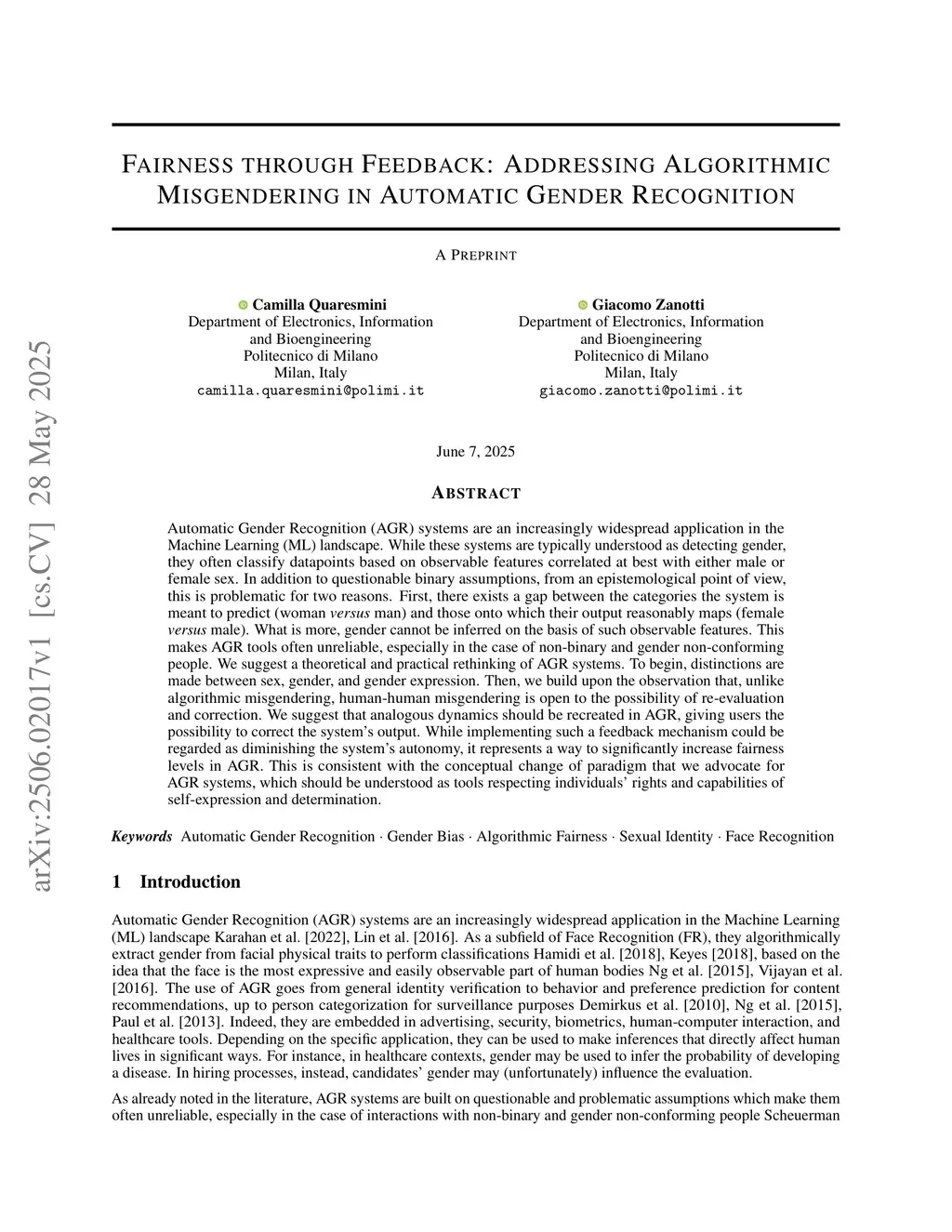 arXiv:2506.02017v1 [cs.CV] 28 May 2025

FAIRNESS THROUGH FEEDBACK: ADDRESSING ALGORITHMIC MISGENDERING IN AUTOMATIC GENDER RECOGNITION

A PREPRINT

Camilla Quaresmini
Department of Electronics, Information and Bioengineering
Politecnico di Milano
Milan, Italy
camilla.quaresmini@polimi.it

Giacomo Zanotti
Department of Electronics, Information and Bioengineering
Politecnico di Milano
Milan, Italy
giacomo.zanotti@polimi.it

June 7, 2025

ABSTRACT

Automatic Gender Recognition (AGR) systems are an increasingly widespread application in the Machine Learning (ML) landscape. While these systems are typically understood as detecting gender, they often classify datapoints based on observable features correlated at best with either male or female sex. In addition to questionable binary assumptions, from an epistemological point of view, this is problematic for two reasons. First, there exists a gap between the categories the system is meant to predict (woman versus man) and those onto which their output reasonably maps (female versus male). What is more, gender cannot be inferred on the basis of such observable features. This makes AGR tools often unreliable, especially in the case of non-binary and gender non-conforming people. We suggest a theoretical and practical rethinking of AGR systems. To begin, distinctions are made between sex, gender, and gender expression. Then, we build upon the observation that, unlike algorithmic misgendering, human-human misgendering is open to the possibility of re-evaluation and correction. We suggest that analogous dynamics should be recreated in AGR, giving users the possibility to correct the system's output. While implementing such a feedback mechanism could be regarded as diminishing the system's autonomy, it represents a way to significantly increase fairness levels in AGR. This is consistent with the conceptual change of paradigm that we advocate for AGR systems, which should be understood as tools respecting individuals' rights and capabilities of self-expression and determination.

Keywords Automatic Gender Recognition · Gender Bias · Algorithmic Fairness · Sexual Identity · Face Recognition

1 Introduction

Automatic Gender Recognition (AGR) systems are an increasingly widespread application in the Machine Learning (ML) landscape Karahan et al. [2022], Lin et al. [2016]. As a subfield of Face Recognition (FR), they algorithmically extract gender from facial physical traits to perform classifications Hamidi et al. [2018], Keyes [2018], based on the idea that the face is the most expressive and easily observable part of human bodies Ng et al. [2015], Vijayan et al. [2016]. The use of AGR goes from general identity verification to behavior and preference prediction for content recommendations, up to person categorization for surveillance purposes Demirkus et al. [2010], Ng et al. [2015], Paul et al. [2013]. Indeed, they are embedded in advertising, security, biometrics, human-computer interaction, and healthcare tools. Depending on the specific application, they can be used to make inferences that directly affect human lives in significant ways. For instance, in healthcare contexts, gender may be used to infer the probability of developing a disease. In hiring processes, instead, candidates' gender may (unfortunately) influence the evaluation.

As already noted in the literature, AGR systems are built on questionable and problematic assumptions which make them often unreliable, especially in the case of interactions with non-binary and gender non-conforming people Scheuerman